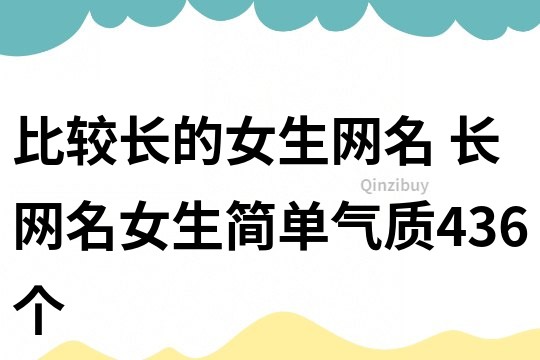 比较长的女生网名 长网名女生简单气质436个

Qinzibuy